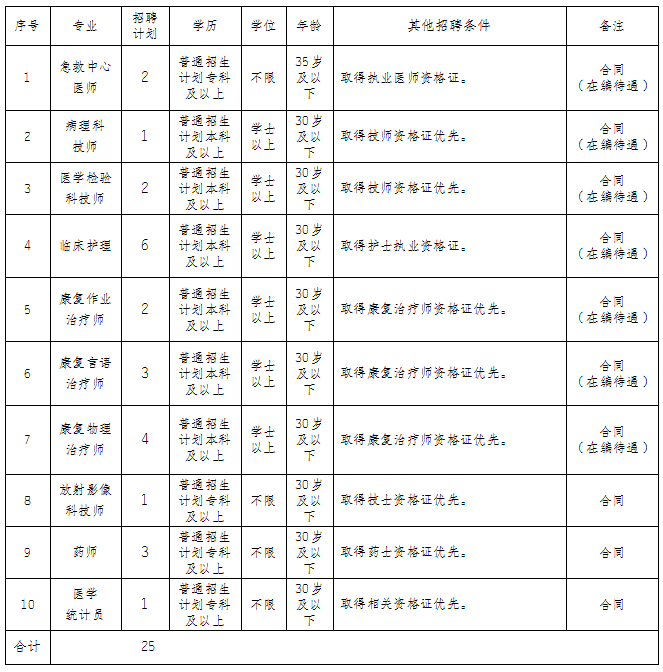 | 序号 | 专业 | 招聘计划 | 学历 | 学位 | 年龄 | 其他招聘条件 | 备注 |
|---|---|---|---|---|---|---|---|
| 1 | 急救中心医师 | 2 | 普通招生计划专科及以上 | 不限 | 35岁及以下 | 取得执业医师资格证。 | 合同（在编待遇） |
| 2 | 病理科技师 | 1 | 普通招生计划本科及以上 | 学士以上 | 30岁及以下 | 取得技师资格证优先。 | 合同（在编待遇） |
| 3 | 医学检验科技师 | 2 | 普通招生计划本科及以上 | 学士以上 | 30岁及以下 | 取得技师资格证优先。 | 合同（在编待遇） |
| 4 | 临床护理 | 6 | 普通招生计划本科及以上 | 学士以上 | 30岁及以下 | 取得护士执业资格证。 | 合同（在编待遇） |
| 5 | 康复作业治疗师 | 2 | 普通招生计划本科及以上 | 学士以上 | 30岁及以下 | 取得康复治疗师资格证优先。 | 合同（在编待遇） |
| 6 | 康复言语治疗师 | 3 | 普通招生计划本科及以上 | 学士以上 | 30岁及以下 | 取得康复治疗师资格证优先。 | 合同（在编待遇） |
| 7 | 康复物理治疗师 | 4 | 普通招生计划本科及以上 | 学士以上 | 30岁及以下 | 取得康复治疗师资格证优先。 | 合同（在编待遇） |
| 8 | 放射影像科技师 | 1 | 普通招生计划专科及以上 | 不限 | 30岁及以下 | 取得技士资格证优先。 | 合同 |
| 9 | 药师 | 3 | 普通招生计划专科及以上 | 不限 | 30岁及以下 | 取得药士资格证优先。 | 合同 |
| 10 | 医学统计员 | 1 | 普通招生计划专科及以上 | 不限 | 30岁及以下 | 取得相关资格证优先。 | 合同 |
| 合计 | | 25 | | | | | |